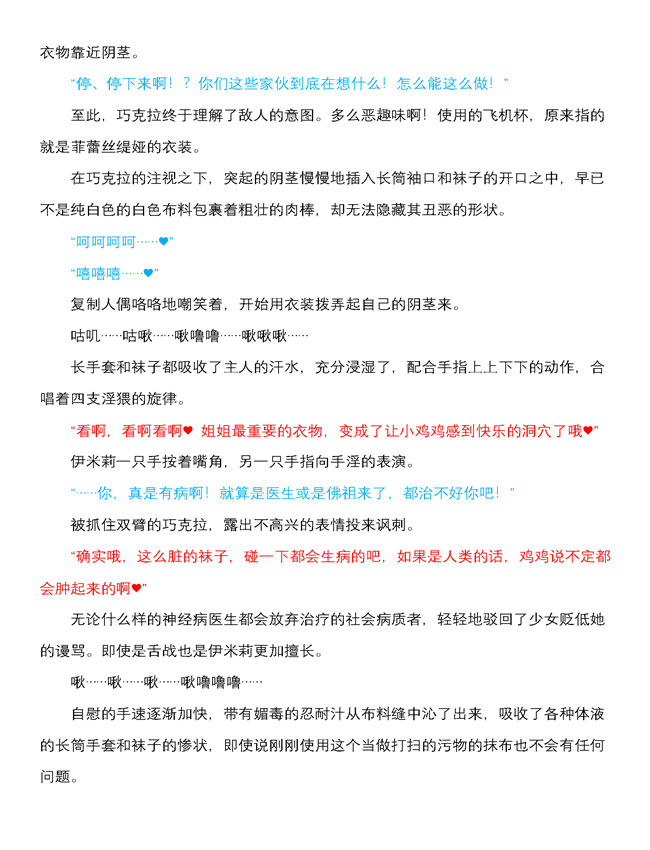 衣物靠近阴茎。

“停、停下来啊！？你们这些家伙到底在想什么！怎么能这么做！”

至此，巧克拉终于理解了敌人的意图。多么恶趣味啊！使用的飞机杯，原来指的就是菲蕾丝缇娅的衣装。

在巧克拉的注视之下，突起的阴茎慢慢地插入长筒袖口和袜子的开口之中，早已不是纯白色的白色布料包裹着粗壮的肉棒，却无法隐藏其丑恶的形状。

“呵呵呵呵……♥”

“嘻嘻嘻……♥”

复制人偶咯咯地嘲笑着，开始用衣装拨弄起自己的阴茎来。

咕叽……咕啾……啾噜噜……啾啾啾……

长手套和袜子都吸收了主人的汗水，充分浸湿了，配合手指上上下下的动作，合唱着四支淫猥的旋律。

“看啊，看啊看啊♥ 姐姐最重要的衣物，变成了让小鸡鸡感到快乐的洞穴了哦♥”

伊米莉一只手按着嘴角，另一只手指向手淫的表演。

“……你，真是有病啊！就算是医生或是佛祖来了，都治不好你吧！”

被抓住双臂的巧克拉，露出不高兴的表情投来讽刺。

“确实哦，这么脏的袜子，碰一下都会生病的吧，如果是人类的话，鸡鸡说不定都会肿起来的啊♥”

无论什么样的神经病医生都会放弃治疗的社会病质者，轻轻地驳回了少女贬低她的谩骂。即使是舌战也是伊米莉更加擅长。

啾……啾……啾……啾噜噜噜……

自慰的手速逐渐加快，带有媚毒的忍耐汁从布料缝中沁了出来，吸收了各种体液的长筒手套和袜子的惨状，即使说刚刚使用这个当做打扫的污物的抹布也不会有任何问题。